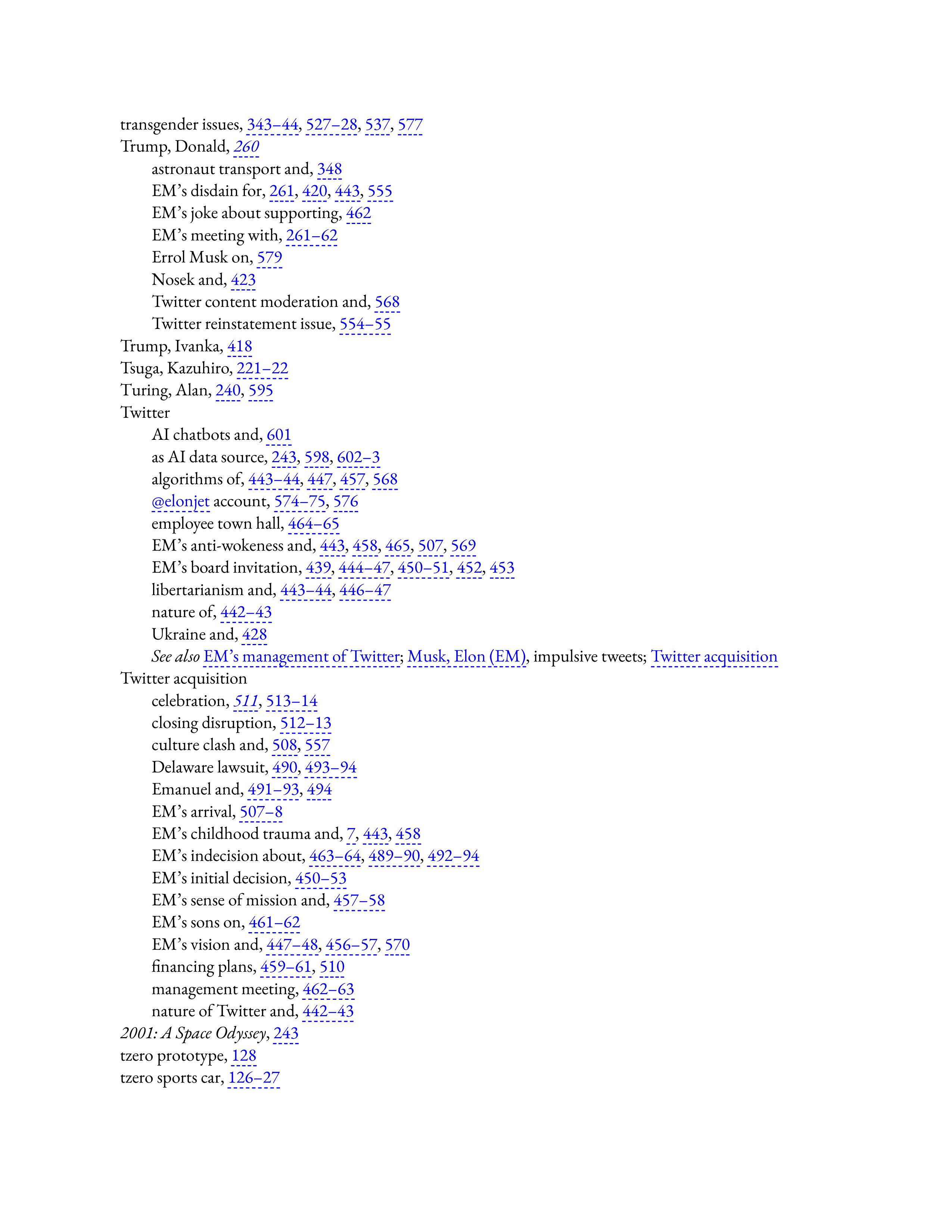 transgender issues, 343–44, 527–28, 537, 577
Trump, Donald, 260
astronaut transport and, 348
EM's disdain for, 261, 420, 443, 555
EM's joke about supporting, 462
EM's meeting with, 261–62
Errol Musk on, 579
Nosek and, 423
Twitter content moderation and, 568
Twitter reinstatement issue, 554–55
Trump, Ivanka, 418
Tsuga, Kazuhiro, 221–22
Turing, Alan, 240, 595
Twitter
AI chatbots and, 601
as AI data source, 243, 598, 602–3
algorithms of, 443–44, 447, 457, 568
@elonjet account, 574–75, 576
employee town hall, 464–65
EM's anti-wokeness and, 443, 458, 465, 507, 569
EM's board invitation, 439, 444–47, 450–51, 452, 453
libertarianism and, 443–44, 446–47
nature of, 442–43
Ukraine and, 428
See also EM's management of Twitter; Musk, Elon (EM), impulsive tweets; Twitter acquisition
Twitter acquisition
celebration, 511, 513–14
closing disruption, 512–13
culture clash and, 508, 557
Delaware lawsuit, 490, 493–94
Emanuel and, 491–93, 494
EM's arrival, 507–8
EM's childhood trauma and, 7, 443, 458
EM's indecision about, 463–64, 489–90, 492–94
EM's initial decision, 450–53
EM's sense of mission and, 457–58
EM's sons on, 461–62
EM's vision and, 447–48, 456–57, 570
financing plans, 459–61, 510
management meeting, 462–63
nature of Twitter and, 442–43
2001: A Space Odyssey, 243
tzero prototype, 128
tzero sports car, 126–27